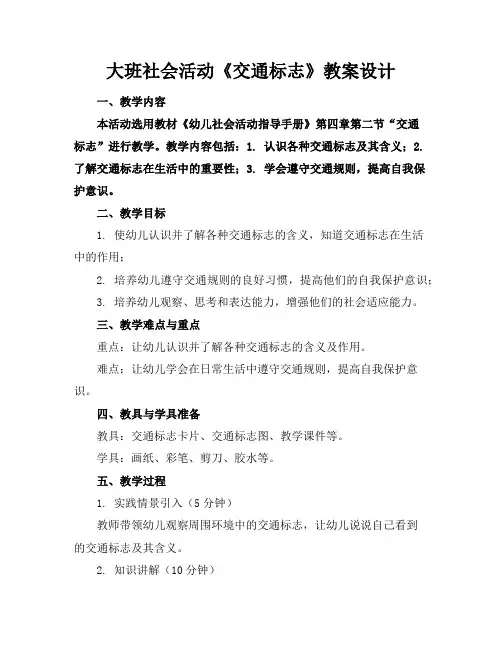 大班社会活动《交通标志》教案设计

一、教学内容

本活动选用教材《幼儿社会活动指导手册》第四章第二节“交通标志”进行教学。教学内容包括：1. 认识各种交通标志及其含义；2. 了解交通标志在生活中的重要性；3. 学会遵守交通规则，提高自我保护意识。

二、教学目标

1. 使幼儿认识并了解各种交通标志的含义，知道交通标志在生活中的作用；

2. 培养幼儿遵守交通规则的良好习惯，提高他们的自我保护意识；

3. 培养幼儿观察、思考和表达能力，增强他们的社会适应能力。

三、教学难点与重点

重点：让幼儿认识并了解各种交通标志的含义及作用。

难点：让幼儿学会在日常生活中遵守交通规则，提高自我保护意识。

四、教具与学具准备

教具：交通标志卡片、交通标志图、教学课件等。

学具：画纸、彩笔、剪刀、胶水等。

五、教学过程

1. 实践情景引入（5 分钟）

教师带领幼儿观察周围环境中的交通标志，让幼儿说说自己看到的交通标志及其含义。

2. 知识讲解（10 分钟）